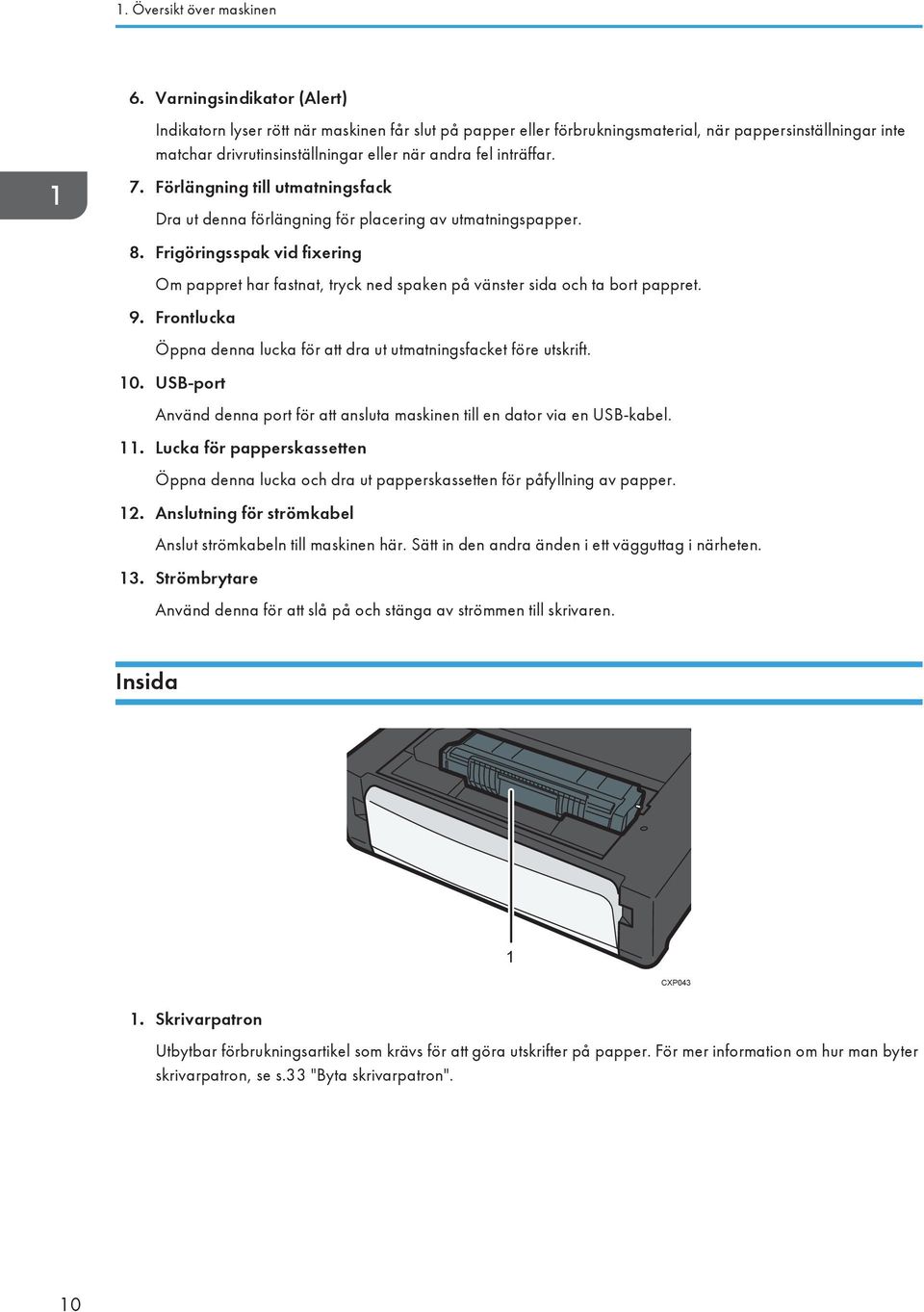 1. Översikt över maskinen

1

6. Varningsindikator (Alert)

Indikatorn lyser rött när maskinen får slut på papper eller förbrukningsmaterial, när pappersinställningar inte matchar drivrutinsinställningar eller när andra fel inträffar.

7. Förlängning till utmatningsfack

Dra ut denna förlängning för placering av utmatningspapper.

8. Frigöringsspak vid fixering

Om pappret har fastnat, tryck ned spaken på vänster sida och ta bort pappret.

9. Frontlucka

Öppna denna lucka för att dra ut utmatningsfacket före utskrift.

10. USB-port

Använd denna port för att ansluta maskinen till en dator via en USB-kabel.

11. Lucka för papperskassetten

Öppna denna lucka och dra ut papperskassetten för påfyllning av papper.

12. Anslutning för strömkabel

Anslut strömkabeln till maskinen här. Sätt in den andra änden i ett vägguttag i närheten.

13. Strömbrytare

Använd denna för att slå på och stänga av strömmen till skrivaren.

Insida

1

CXP043

1. Skrivarpatron

Utbytbar förbrukningsartikel som krävs för att göra utskrifter på papper. För mer information om hur man byter skrivarpatron, se s.33 "Byta skrivarpatron".

10